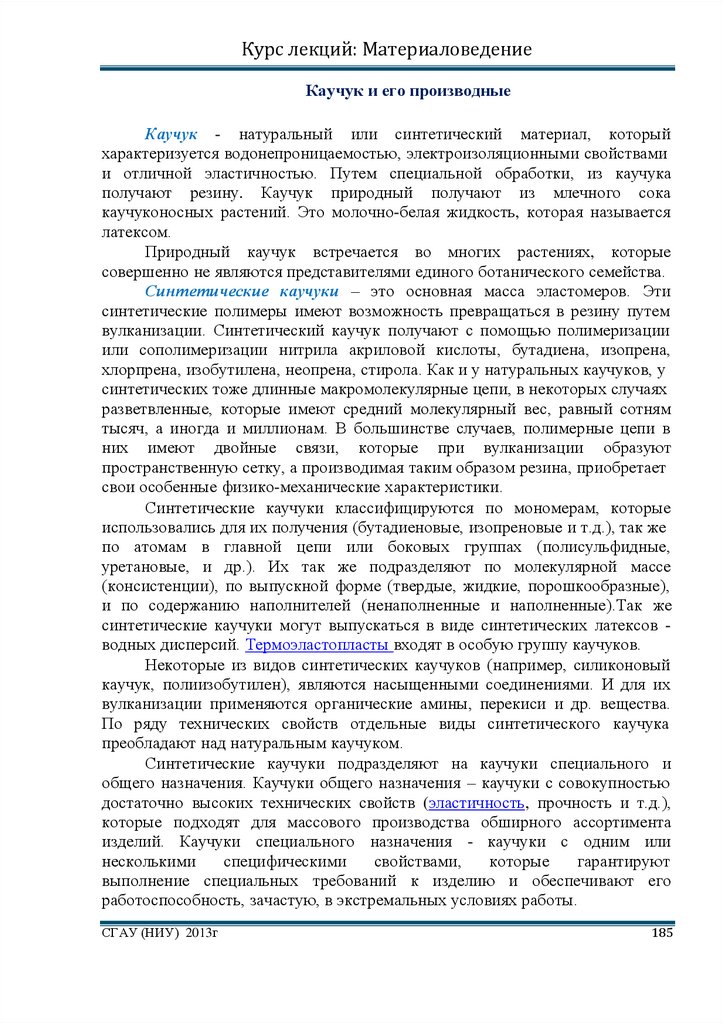 Курс лекций: Материаловедение

Каучук и его производные

Каучук - натуральный или синтетический материал, который характеризуется водонепроницаемостью, электроизоляционными свойствами и отличной эластичностью. Путем специальной обработки, из каучука получают резину. Каучук природный получают из млечного сока каучуконосных растений. Это молочно-белая жидкость, которая называется латексом.

Природный каучук встречается во многих растениях, которые совершенно не являются представителями единого ботанического семейства.

Синтетические каучуки – это основная масса эластомеров. Эти синтетические полимеры имеют возможность превращаться в резину путем вулканизации. Синтетический каучук получают с помощью полимеризации или сополимеризации нитрила акриловой кислоты, бутадиена, изопрена, хлорпрена, изобутилена, неопрена, стирола. Как и у натуральных каучуков, у синтетических тоже длинные макромолекулярные цепи, в некоторых случаях разветвленные, которые имеют средний молекулярный вес, равный сотням тысяч, а иногда и миллионам. В большинстве случаев, полимерные цепи в них имеют двойные связи, которые при вулканизации образуют пространственную сетку, а производимая таким образом резина, приобретает свои особенные физико-механические характеристики.

Синтетические каучуки классифицируются по мономерам, которые использовались для их получения (бутадиеновые, изопреновые и т.д.), так же по атомам в главной цепи или боковых группах (полисульфидные, уретановые, и др.). Их так же подразделяют по молекулярной массе (консистенции), по выпускной форме (твердые, жидкие, порошкообразные), и по содержанию наполнителей (ненаполненные и наполненные).Так же синтетические каучуки могут выпускаться в виде синтетических латексов - водных дисперсий. Термоэластопласты входят в особую группу каучуков.

Некоторые из видов синтетических каучуков (например, силиконовый каучук, полиизобутилен), являются насыщенными соединениями. И для их вулканизации применяются органические амины, перекиси и др. вещества. По ряду технических свойств отдельные виды синтетического каучука преобладают над натуральным каучуком.

Синтетические каучуки подразделяют на каучуки специального и общего назначения. Каучуки общего назначения – каучуки с совокупностью достаточно высоких технических свойств (эластичность, прочность и т.д.), которые подходят для массового производства обширного ассортимента изделий. Каучуки специального назначения - каучуки с одним или несколькими специфическими свойствами, которые гарантируют выполнение специальных требований к изделию и обеспечивают его работоспособность, зачастую, в экстремальных условиях работы.

СГАУ (НИУ) 2013г

185